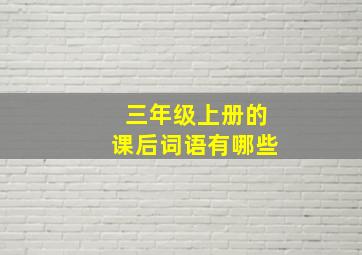 三年级上册的
课后词语有哪些